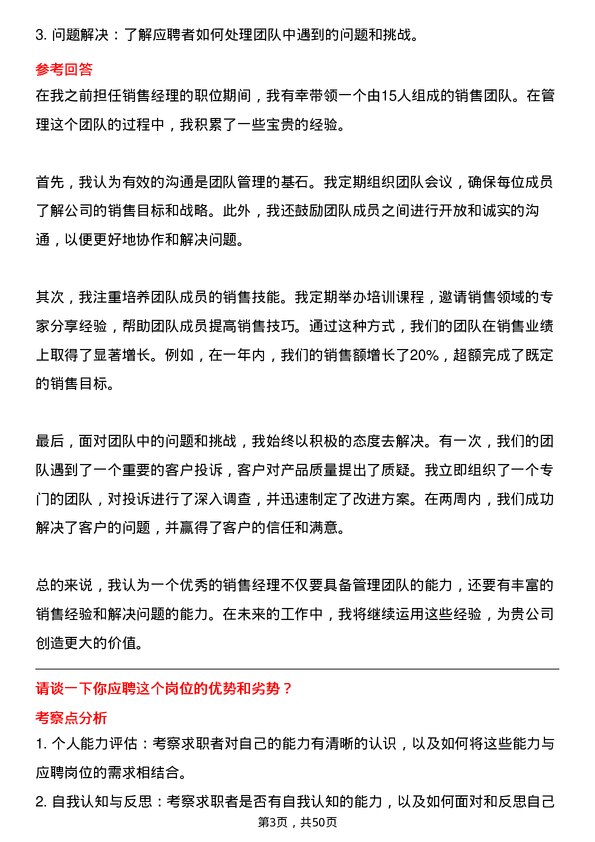 3. 问题解决：了解应聘者如何处理团队中遇到的问题和挑战。

参考回答

在我之前担任销售经理的职位期间，我有幸带领一个由15人组成的销售团队。在管理这个团队的过程中，我积累了一些宝贵的经验。

首先，我认为有效的沟通是团队管理的基石。我定期组织团队会议，确保每位成员了解公司的销售目标和战略。此外，我还鼓励团队成员之间进行开放和诚实的沟通，以便更好地协作和解决问题。

其次，我注重培养团队成员的销售技能。我定期举办培训课程，邀请销售领域的专家分享经验，帮助团队成员提高销售技巧。通过这种方式，我们的团队在销售业绩上取得了显著增长。例如，在一年内，我们的销售额增长了20%，超额完成了既定的销售目标。

最后，面对团队中的问题和挑战，我始终以积极的态度去解决。有一次，我们的团队遇到了一个重要的客户投诉，客户对产品质量提出了质疑。我立即组织了一个专门的团队，对投诉进行了深入调查，并迅速制定了改进方案。在两周内，我们成功解决了客户的问题，并赢得了客户的信任和满意。

总的来说，我认为一个优秀的销售经理不仅要具备管理团队的能力，还要有丰富的销售经验和解决问题的能力。在未来的工作中，我将继续运用这些经验，为贵公司创造更大的价值。

请谈一下你应聘这个岗位的优势和劣势？

考察点分析

1. 个人能力评估：考察求职者对自己的能力有清晰的认识，以及如何将这些能力与应聘岗位的需求相结合。

2. 自我认知与反思：考察求职者是否有自我认知的能力，以及如何面对和反思自己

第3页，共50页